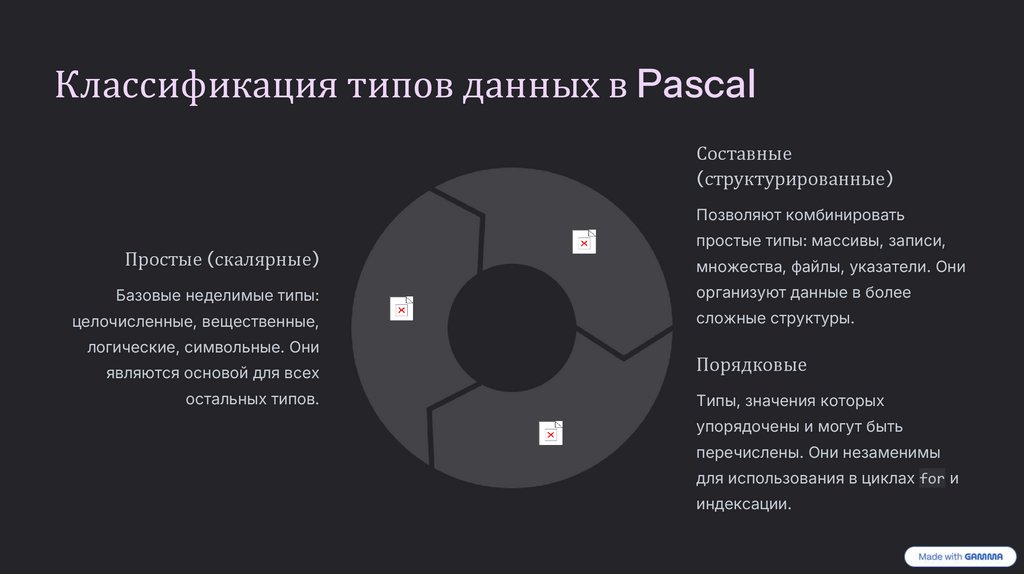 Классификация типов данных в Pascal

Простые (скалярные)

Базовые неделимые типы: целочисленные, вещественные, логические, символьные. Они являются основой для всех остальных типов.

Составные (структурированные)

Позволяют комбинировать простые типы: массивы, записи, множества, файлы, указатели. Они организуют данные в более сложные структуры.

Порядковые

Типы, значения которых упорядочены и могут быть перечислены. Они незаменимы для использования в циклах for и индексации.

Made with GAMMA